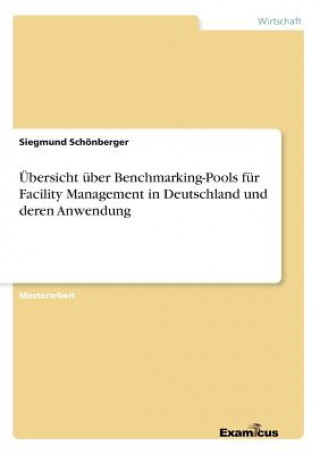 Wirtschaft

Siegmund Schönberger

Übersicht über Benchmarking-Pools für Facility Management in Deutschland und deren Anwendung

Masterarbeit

Examicus